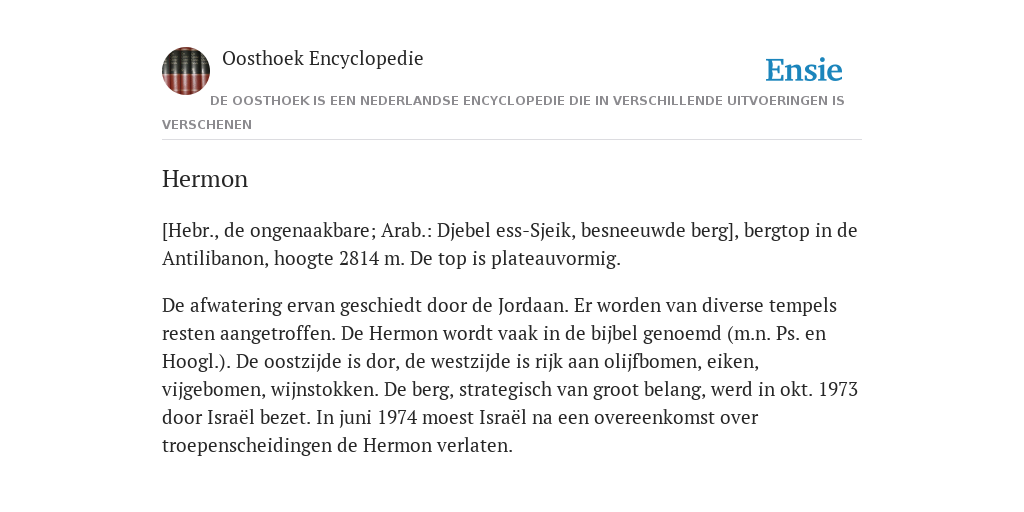 Oosthoek Encyclopedie

Ensie

DE OOSTHOEK IS EEN NEDERLANDSE ENCYCLOPEDIE DIE IN VERSCHILLENDE UITVOERINGEN IS VERSCHENEN

Hermon

[Hebr., de ongenaakbare; Arab.: Djebel ess-Sjeik, besneeuwde berg], bergtop in de Antilibanon, hoogte 2814 m. De top is plateauvormig.

De afwatering ervan geschiedt door de Jordaan. Er worden van diverse tempels resten aangetroffen. De Hermon wordt vaak in de bijbel genoemd (m.n. Ps. en Hoogl.). De oostzijde is dor, de westzijde is rijk aan olijfbomen, eiken, vijgebomen, wijnstokken. De berg, strategisch van groot belang, werd in okt. 1973 door Israël bezet. In juni 1974 moest Israël na een overeenkomst over troepenscheidingen de Hermon verlaten.